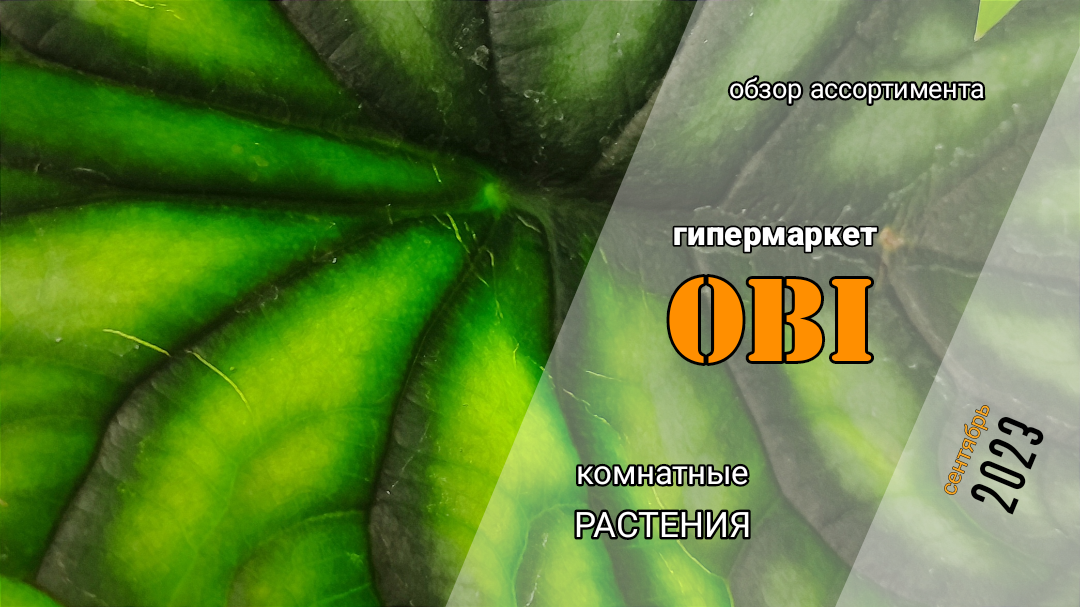 обзор ассортимента

гипермаркет

OBI

комнатные

РАСТЕНИЯ

сентябрь
2023